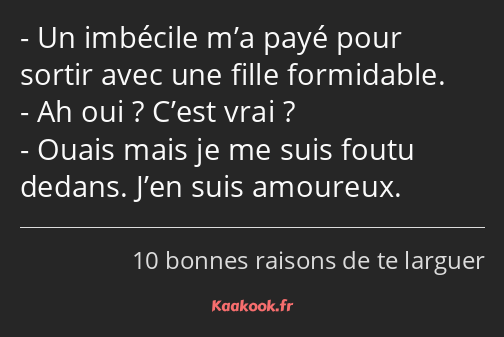 - Un imbécile m’a payé pour sortir avec une fille formidable.
- Ah oui ? C’est vrai ?
- Ouais mais je me suis foutu dedans. J’en suis amoureux.

10 bonnes raisons de te larguer

Kaakook.fr